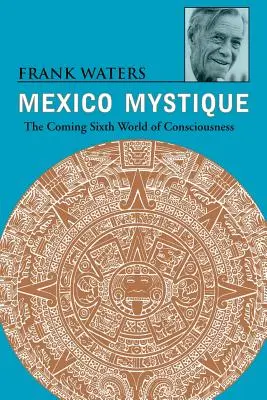 FRANK WATERS

MEXICO MYSTIQUE

The Coming Sixth World of Consciousness